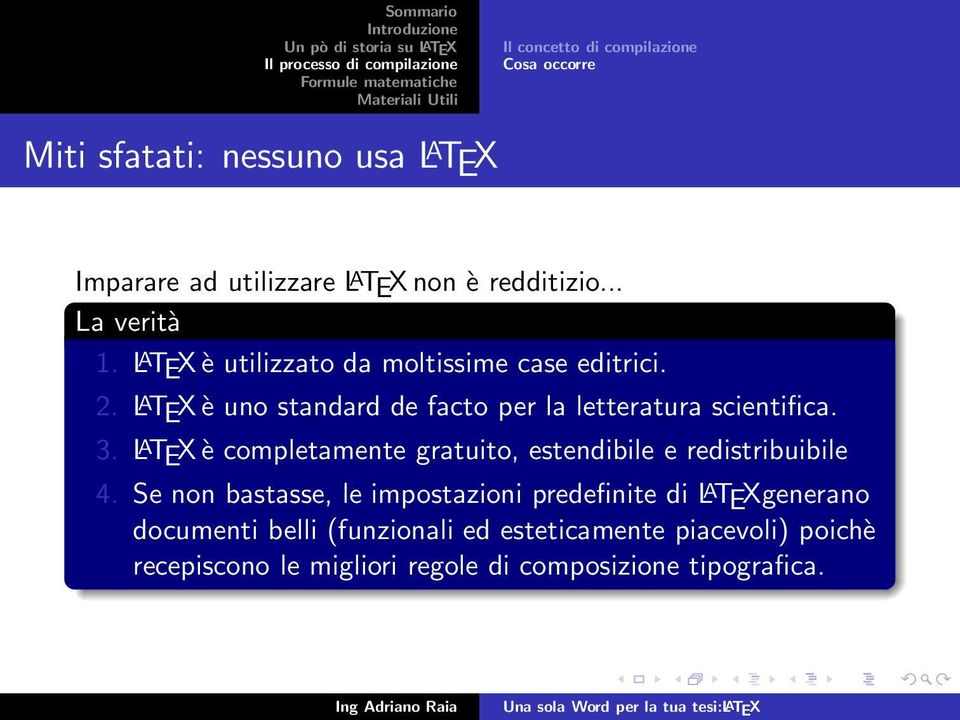 Sommario
Introduzione
Un pò di storia su LaTeX
Il processo di compilazione
Formule matematiche
Materiali Utili

Il concetto di compilazione
Cosa occorre

Miti sfatati: nessuno usa LaTeX

Imparare ad utilizzare LaTeX non è redditizio...

La verità

1. LaTeX è utilizzato da moltissime case editrici.
2. LaTeX è uno standard de facto per la letteratura scientifica.
3. LaTeX è completamente gratuito, estendibile e redistribuibile
4. Se non bastasse, le impostazioni predefinite di LaTeXgenerano documenti belli (funzionali ed esteticamente piacevoli) poichè recepiscono le migliori regole di composizione tipografica.

Ing Adriano Raia
Una sola Word per la tua tesi:LaTeX